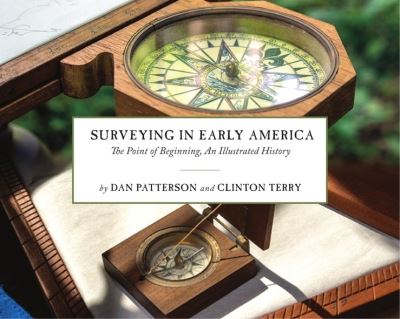 SURVEYING IN EARLY AMERICA

The Point of Beginning, An Illustrated History

by DAN PATTERSON and CLINTON TERRY